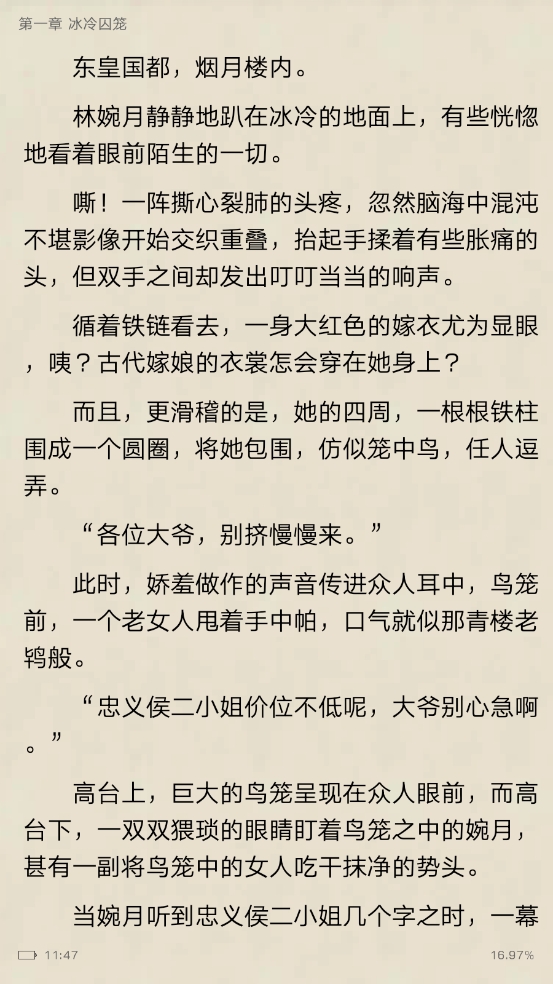 第一章 冰冷囚笼

东皇国都，烟月楼内。

林婉月静静地趴在冰冷的地面上，有些恍惚地看着眼前陌生的一切。

嘶！一阵撕心裂肺的头疼，忽然脑海中混沌不堪影像开始交织重叠，抬起手揉着有些胀痛的头，但双手之间却发出叮叮当当的响声。

循着铁链看去，一身大红色的嫁衣尤为显眼，咦？古代嫁娘的衣裳怎会穿在她身上？

而且，更滑稽的是，她的四周，一根根铁柱围成一个圆圈，将她包围，仿似笼中鸟，任人逗弄。

“各位大爷，别挤慢慢来。”

此时，娇羞做作的声音传进众人耳中，鸟笼前，一个老女人甩着手中帕，口气就似那青楼老鸨般。

“忠义侯二小姐价位不低呢，大爷别心急啊。”

高台上，巨大的鸟笼呈现在众人眼前，而高台下，一双双猥琐的眼睛盯着鸟笼之中的婉月，甚有一副将鸟笼中的女人吃干抹净的势头。

当婉月听到忠义侯二小姐几个字之时，一幕

11:47 16.97%